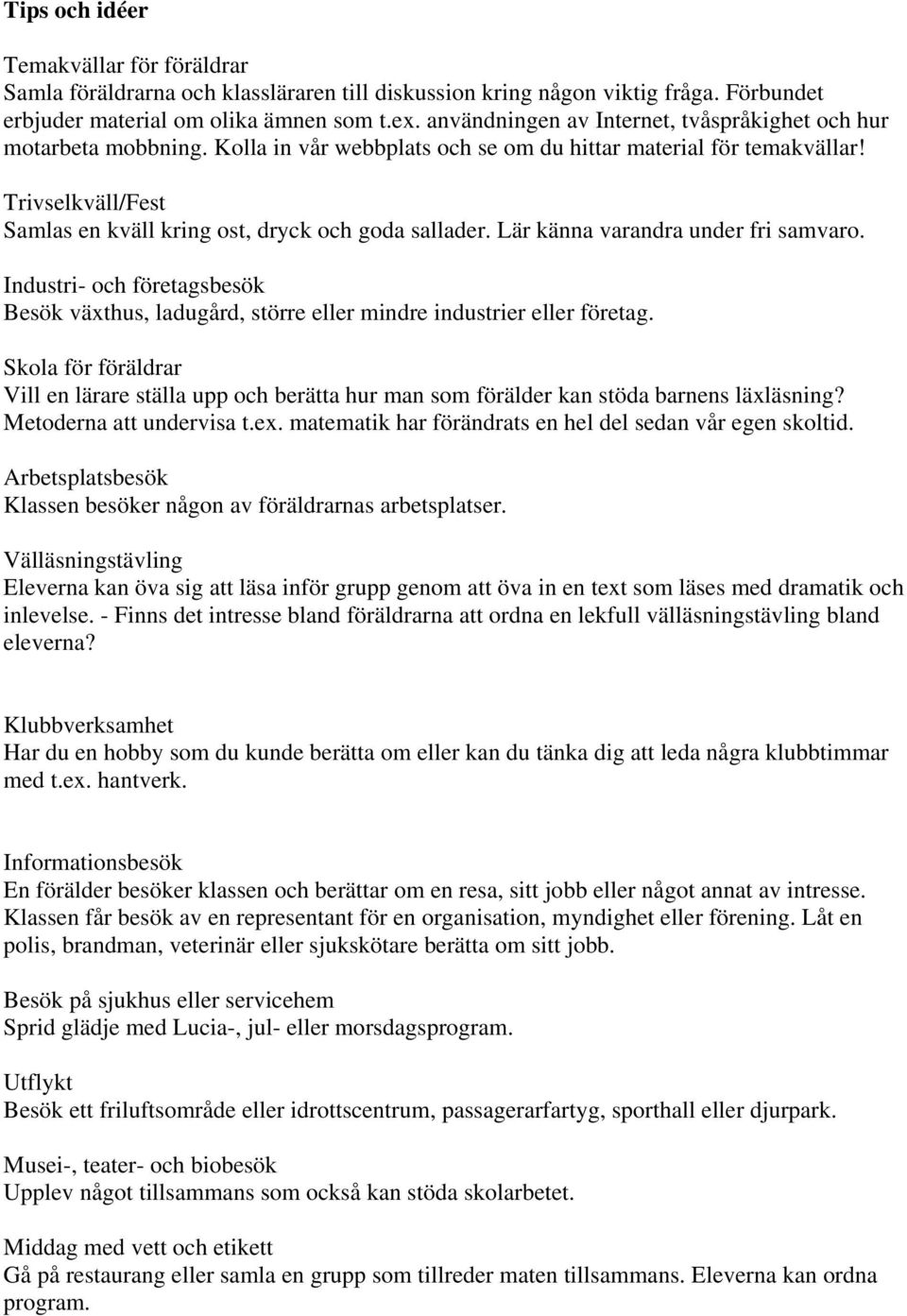 Tips och idéer

Temakvällar för föräldrar
Samla föräldrarna och klassläraren till diskussion kring någon viktig fråga. Förbundet erbjuder material om olika ämnen som t.ex. användningen av Internet, tvåspråkighet och hur motarbeta mobbning. Kolla in vår webbplats och se om du hittar material för temakvällar!

Trivselkväll/Fest
Samlas en kväll kring ost, dryck och goda sallader. Lär känna varandra under fri samvaro.

Industri- och företagsbesök
Besök växthus, ladugård, större eller mindre industrier eller företag.

Skola för föräldrar
Vill en lärare ställa upp och berätta hur man som förälder kan stöda barnens läxläsning? Metoderna att undervisa t.ex. matematik har förändrats en hel del sedan vår egen skoltid.

Arbetsplatsbesök
Klassen besöker någon av föräldrarnas arbetsplatser.

Välläsningstävling
Eleverna kan öva sig att läsa inför grupp genom att öva in en text som läses med dramatik och inlevelse. - Finns det intresse bland föräldrarna att ordna en lekfull välläsningstävling bland eleverna?

Klubbverksamhet
Har du en hobby som du kunde berätta om eller kan du tänka dig att leda några klubbtimmar med t.ex. hantverk.

Informationsbesök
En förälder besöker klassen och berättar om en resa, sitt jobb eller något annat av intresse. Klassen får besök av en representant för en organisation, myndighet eller förening. Låt en polis, brandman, veterinär eller sjukskötare berätta om sitt jobb.

Besök på sjukhus eller servicehem
Sprid glädje med Lucia-, jul- eller morsdagsprogram.

Utflykt
Besök ett friluftsområde eller idrottscentrum, passagerarfartyg, sporthall eller djurpark.

Musei-, teater- och biobesök
Upplev något tillsammans som också kan stöda skolarbetet.

Middag med vett och etikett
Gå på restaurang eller samla en grupp som tillreder maten tillsammans. Eleverna kan ordna program.